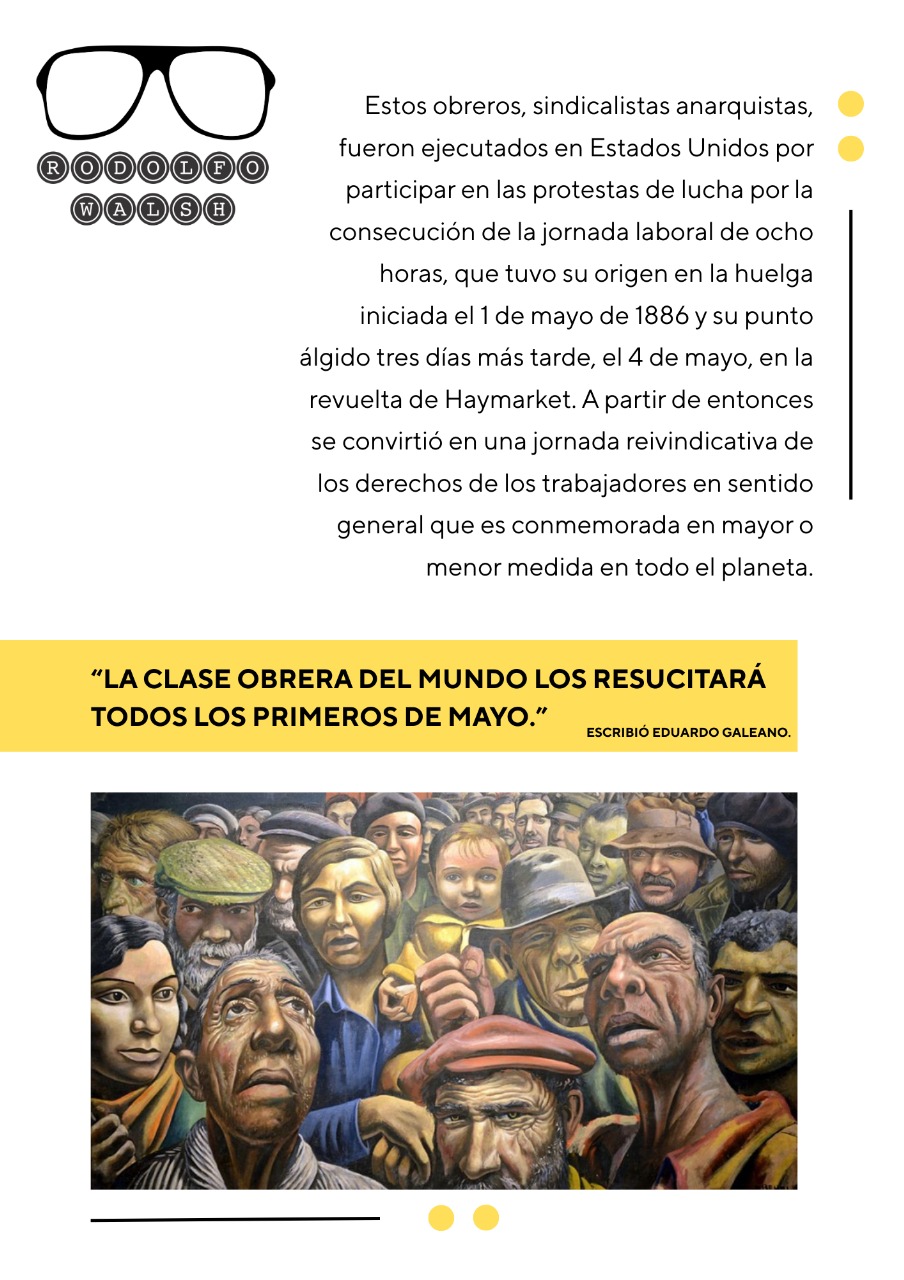 RODOLFO
WALSH

Estos obreros, sindicalistas anarquistas, fueron ejecutados en Estados Unidos por participar en las protestas de lucha por la consecución de la jornada laboral de ocho horas, que tuvo su origen en la huelga iniciada el 1 de mayo de 1886 y su punto álgido tres días más tarde, el 4 de mayo, en la revuelta de Haymarket. A partir de entonces se convirtió en una jornada reivindicativa de los derechos de los trabajadores en sentido general que es conmemorada en mayor o menor medida en todo el planeta.

“LA CLASE OBRERA DEL MUNDO LOS RESUCITARÁ TODOS LOS PRIMEROS DE MAYO.”

ESCRIBIÓ EDUARDO GALEANO.